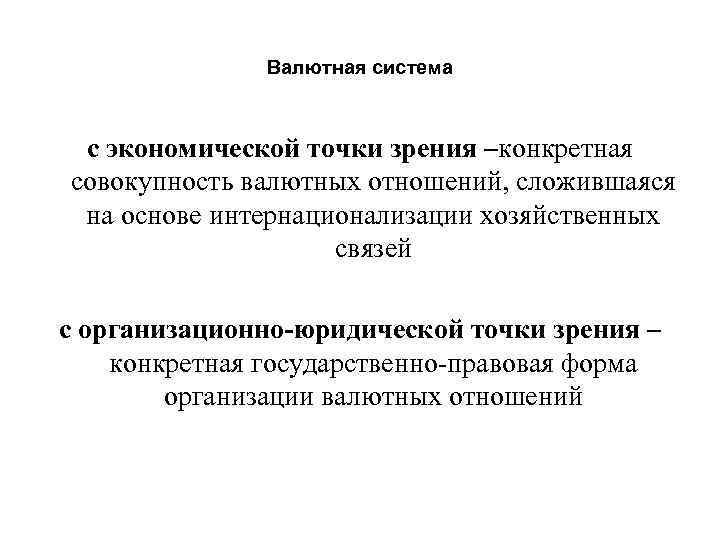 Валютная система

с экономической точки зрения –конкретная совокупность валютных отношений, сложившаяся на основе интернационализации хозяйственных связей

с организационно-юридической точки зрения – конкретная государственно-правовая форма организации валютных отношений